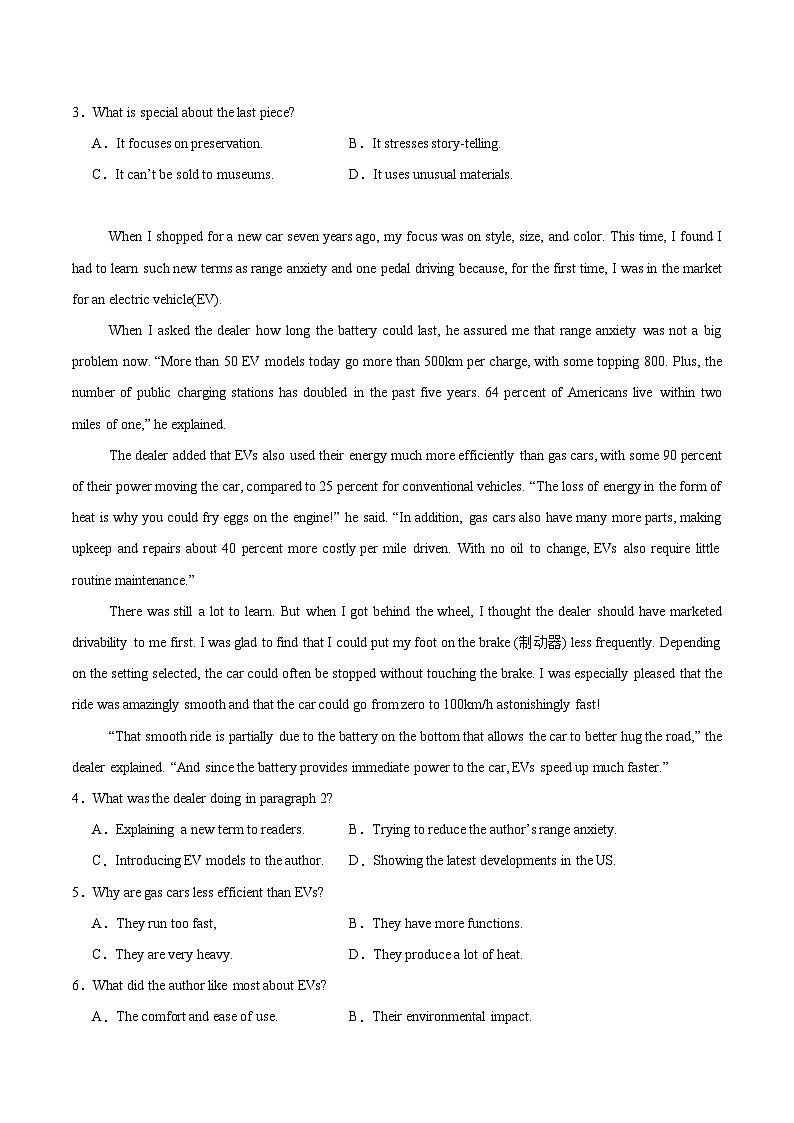 3．What is special about the last piece?

A．It focuses on preservation.

B．It stresses story-telling.

C．It can't be sold to museums.

D．It uses unusual materials.

When I shopped for a new car seven years ago, my focus was on style, size, and color. This time, I found I had to learn such new terms as range anxiety and one pedal driving because, for the first time, I was in the market for an electric vehicle(EV).

When I asked the dealer how long the battery could last, he assured me that range anxiety was not a big problem now. "More than 50 EV models today go more than 500km per charge, with some topping 800. Plus, the number of public charging stations has doubled in the past five years. 64 percent of Americans live within two miles of one," he explained.

The dealer added that EVs also used their energy much more efficiently than gas cars, with some 90 percent of their power moving the car, compared to 25 percent for conventional vehicles. "The loss of energy in the form of heat is why you could fry eggs on the engine!" he said. "In addition, gas cars also have many more parts, making upkeep and repairs about 40 percent more costly per mile driven. With no oil to change, EVs also require little routine maintenance."

There was still a lot to learn. But when I got behind the wheel, I thought the dealer should have marketed drivability to me first. I was glad to find that I could put my foot on the brake (制动器) less frequently. Depending on the setting selected, the car could often be stopped without touching the brake. I was especially pleased that the ride was amazingly smooth and that the car could go from zero to 100km/h astonishingly fast!

"That smooth ride is partially due to the battery on the bottom that allows the car to better hug the road," the dealer explained. "And since the battery provides immediate power to the car, EVs speed up much faster."

4．What was the dealer doing in paragraph 2?

A．Explaining a new term to readers.

B．Trying to reduce the author's range anxiety.

C．Introducing EV models to the author.

D．Showing the latest developments in the US.

5．Why are gas cars less efficient than EVs?

A．They run too fast,

B．They have more functions.

C．They are very heavy.

D．They produce a lot of heat.

6．What did the author like most about EVs?

A．The comfort and ease of use.

B．Their environmental impact.